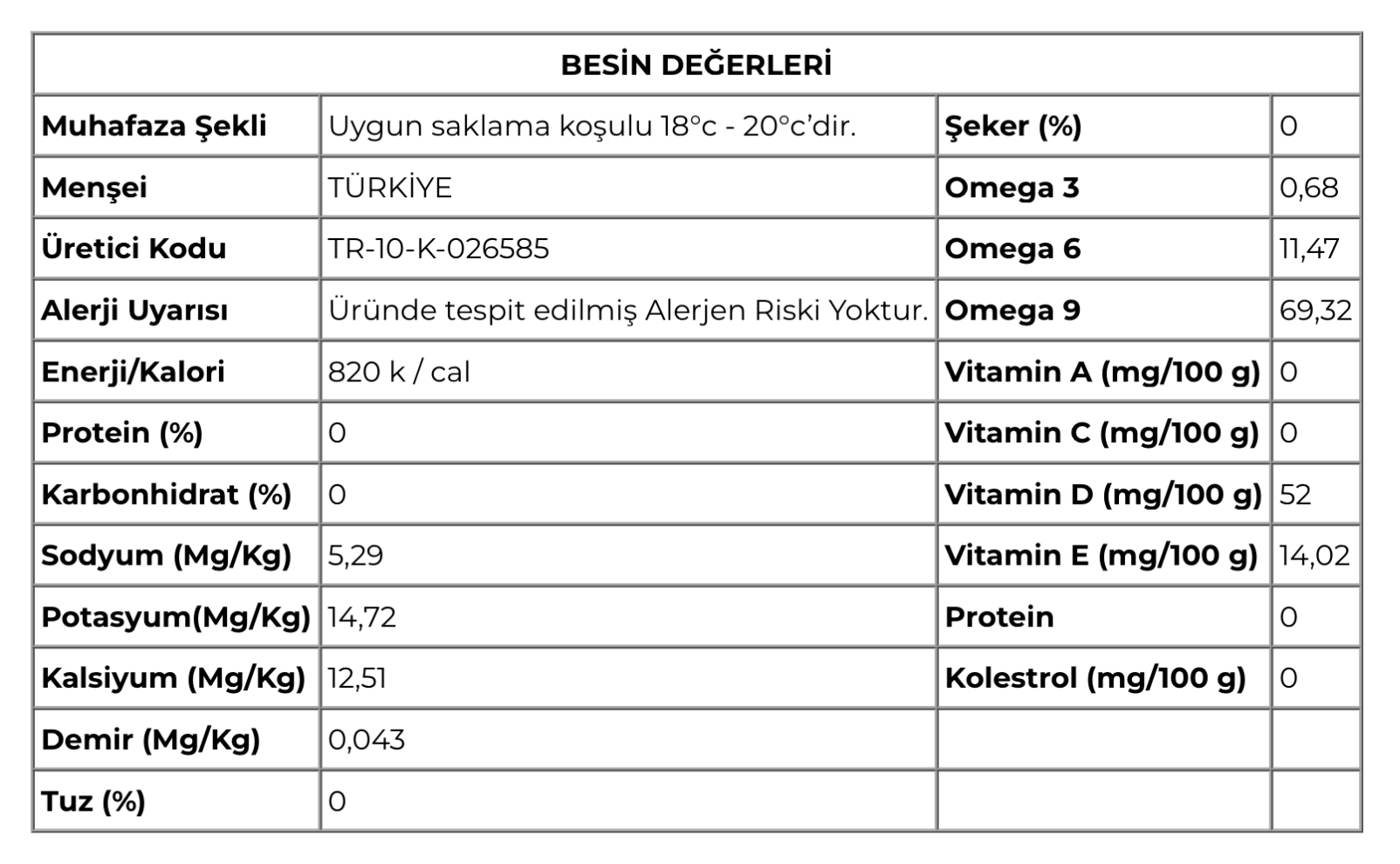 | BESİN DEĞERLERİ | | | |
|---|---|---|---|
| Muhafaza Şekli | Uygun saklama koşulu 18°c - 20°c'dir. | Şeker (%) | 0 |
| Menşei | TÜRKİYE | Omega 3 | 0,68 |
| Üretici Kodu | TR-10-K-026585 | Omega 6 | 11,47 |
| Alerji Uyarısı | Üründe tespit edilmiş Alerjen Riski Yoktur. | Omega 9 | 69,32 |
| Enerji/Kalori | 820 k / cal | Vitamin A (mg/100 g) | 0 |
| Protein (%) | 0 | Vitamin C (mg/100 g) | 0 |
| Karbonhidrat (%) | 0 | Vitamin D (mg/100 g) | 52 |
| Sodyum (Mg/Kg) | 5,29 | Vitamin E (mg/100 g) | 14,02 |
| Potasyum(Mg/Kg) | 14,72 | Protein | 0 |
| Kalsiyum (Mg/Kg) | 12,51 | Kolestrol (mg/100 g) | 0 |
| Demir (Mg/Kg) | 0,043 | | |
| Tuz (%) | 0 | | |